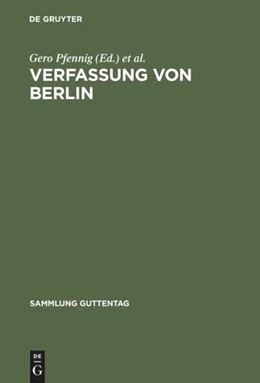 DE GRUYTER

Gero Pfennig (Ed.) et al.

VERFASSUNG VON BERLIN

SAMMLUNG GUTTENTAG

DE
G